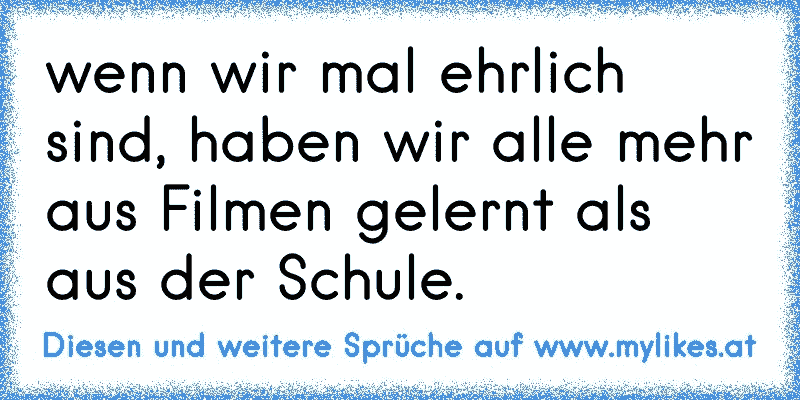 wenn wir mal ehrlich sind, haben wir alle mehr aus Filmen gelernt als aus der Schule.

Diesen und weitere Sprüche auf www.mylikes.at